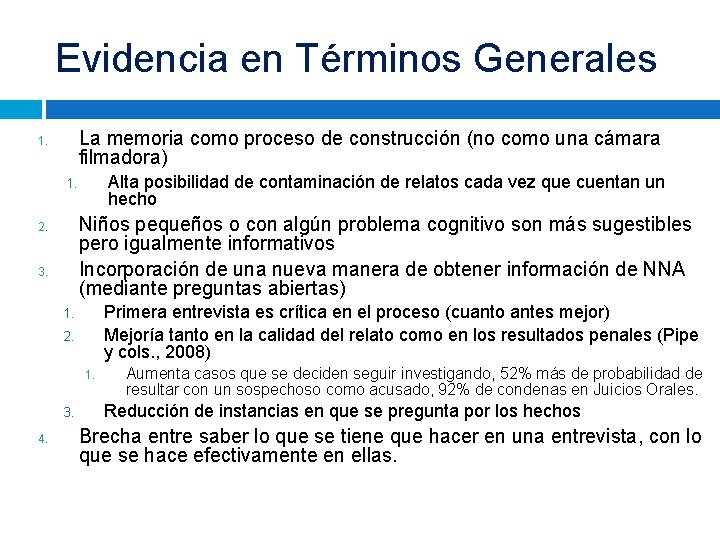 Evidencia en Términos Generales

1. La memoria como proceso de construcción (no como una cámara filmadora)

1. Alta posibilidad de contaminación de relatos cada vez que cuentan un hecho

2. Niños pequeños o con algún problema cognitivo son más sugestibles pero igualmente informativos

3. Incorporación de una nueva manera de obtener información de NNA (mediante preguntas abiertas)

1. Primera entrevista es crítica en el proceso (cuanto antes mejor)

2. Mejoría tanto en la calidad del relato como en los resultados penales (Pipe y cols., 2008)

1. Aumenta casos que se deciden seguir investigando, 52% más de probabilidad de resultar con un sospechoso como acusado, 92% de condenas en Juicios Orales.

3. Reducción de instancias en que se pregunta por los hechos

4. Brecha entre saber lo que se tiene que hacer en una entrevista, con lo que se hace efectivamente en ellas.